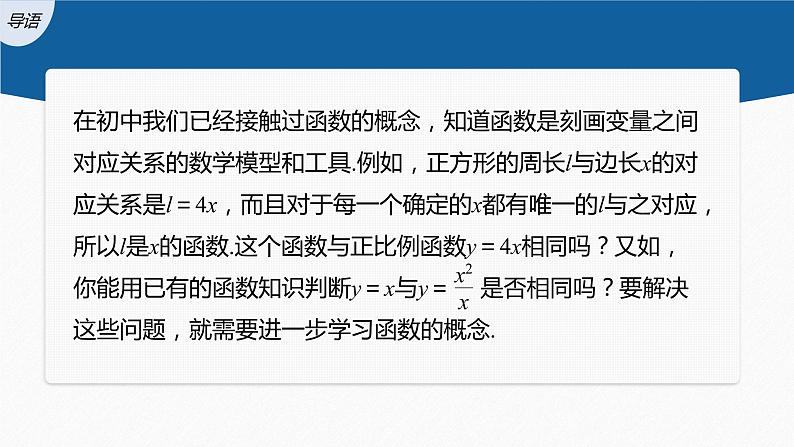 导语

在初中我们已经接触过函数的概念，知道函数是刻画变量之间对应关系的数学模型和工具.例如，正方形的周长$l$与边长$x$的对应关系是$l=4x$，而且对于每一个确定的$x$都有唯一的$l$与之对应，所以$l$是$x$的函数.这个函数与正比例函数$y=4x$相同吗？又如，你能用已有的函数知识判断$y=x$与$y=\frac{x^2}{x}$是否相同吗？要解决这些问题，就需要进一步学习函数的概念.